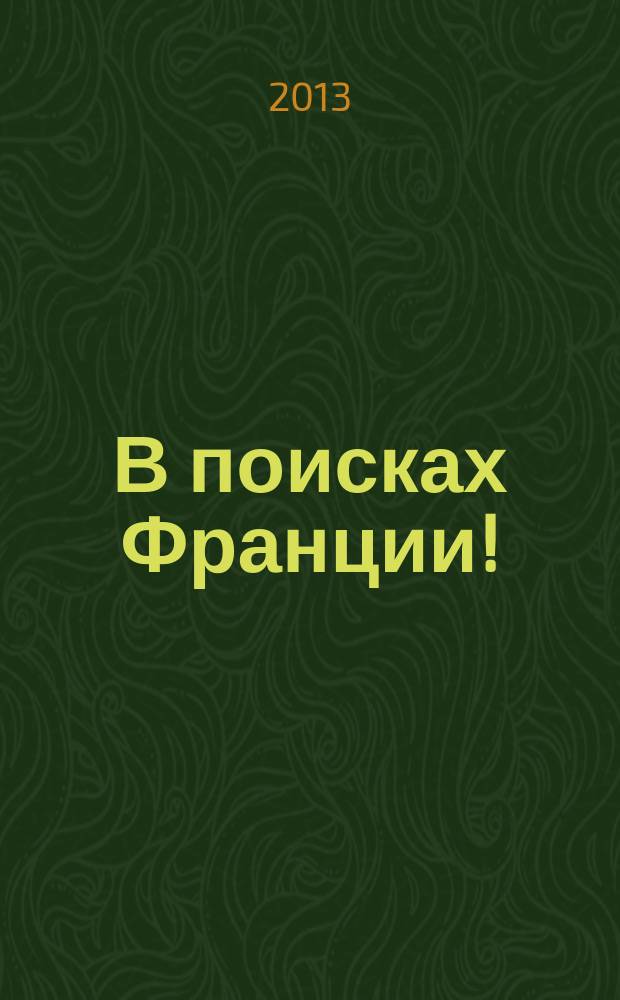 2013

В поисках Франции!